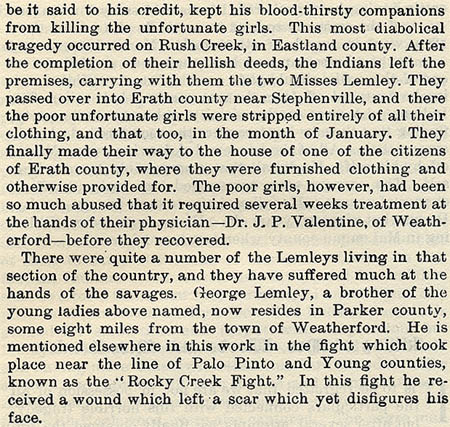 be it said to his credit, kept his blood-thirsty companions from killing the unfortunate girls. This most diabolical tragedy occurred on Rush Creek, in Eastland county. After the completion of their hellish deeds, the Indians left the premises, carrying with them the two Misses Lemley. They passed over into Erath county near Stephenville, and there the poor unfortunate girls were stripped entirely of all their clothing, and that too, in the month of January. They finally made their way to the house of one of the citizens of Erath county, where they were furnished clothing and otherwise provided for. The poor girls, however, had been so much abused that it required several weeks treatment at the hands of their physician—Dr. J. P. Valentine, of Weatherford—before they recovered.

There were quite a number of the Lemleys living in that section of the country, and they have suffered much at the hands of the savages. George Lemley, a brother of the young ladies above named, now resides in Parker county, some eight miles from the town of Weatherford. He is mentioned elsewhere in this work in the fight which took place near the line of Palo Pinto and Young counties, known as the "Rocky Creek Fight." In this fight he received a wound which left a scar which yet disfigures his face.